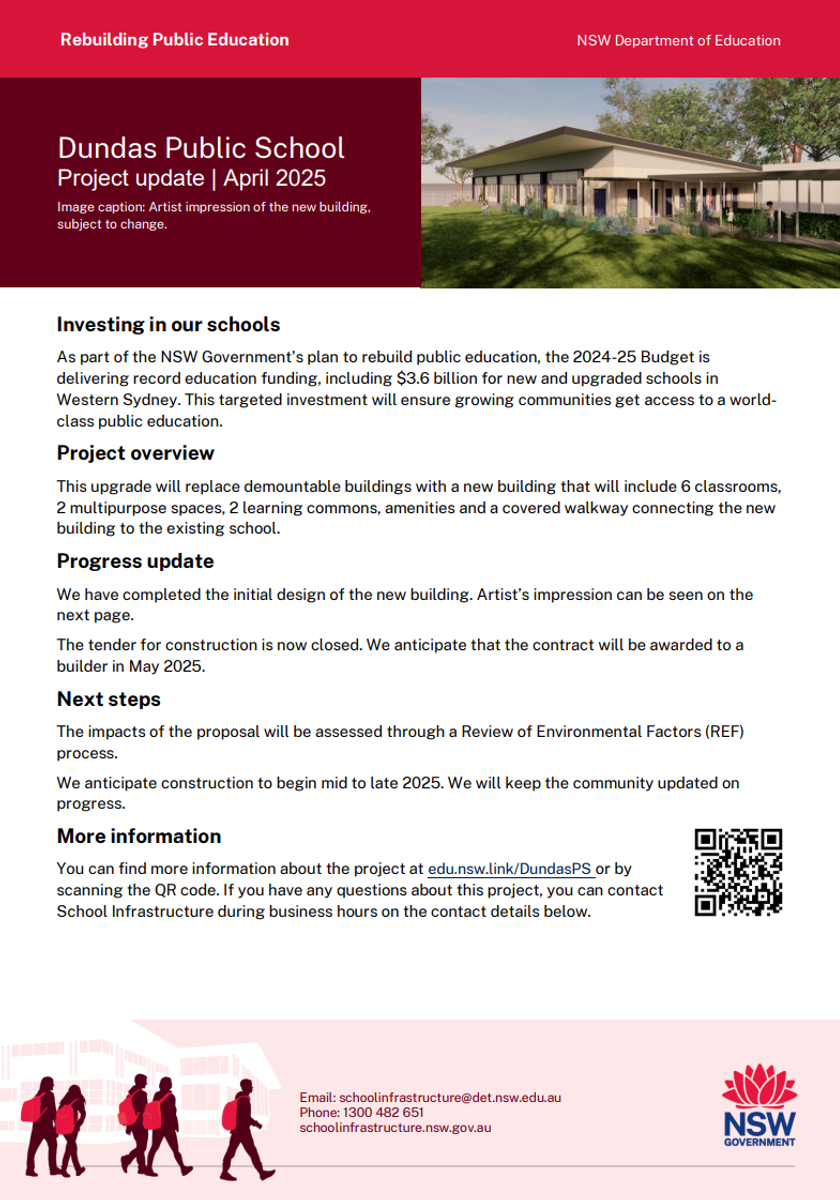 Rebuilding Public Education

NSW Department of Education

Dundas Public School
Project update | April 2025

Image caption: Artist impression of the new building, subject to change.

Investing in our schools

As part of the NSW Government's plan to rebuild public education, the 2024-25 Budget is delivering record education funding, including $3.6 billion for new and upgraded schools in Western Sydney. This targeted investment will ensure growing communities get access to a world-class public education.

Project overview

This upgrade will replace demountable buildings with a new building that will include 6 classrooms, 2 multipurpose spaces, 2 learning commons, amenities and a covered walkway connecting the new building to the existing school.

Progress update

We have completed the initial design of the new building. Artist's impression can be seen on the next page.

The tender for construction is now closed. We anticipate that the contract will be awarded to a builder in May 2025.

Next steps

The impacts of the proposal will be assessed through a Review of Environmental Factors (REF) process.

We anticipate construction to begin mid to late 2025. We will keep the community updated on progress.

More information

You can find more information about the project at edu.nsw.link/DundasPS or by scanning the QR code. If you have any questions about this project, you can contact School Infrastructure during business hours on the contact details below.

Email: schoolinfrastructure@det.nsw.edu.au
Phone: 1300 482 651
schoolinfrastructure.nsw.gov.au

NSW
GOVERNMENT